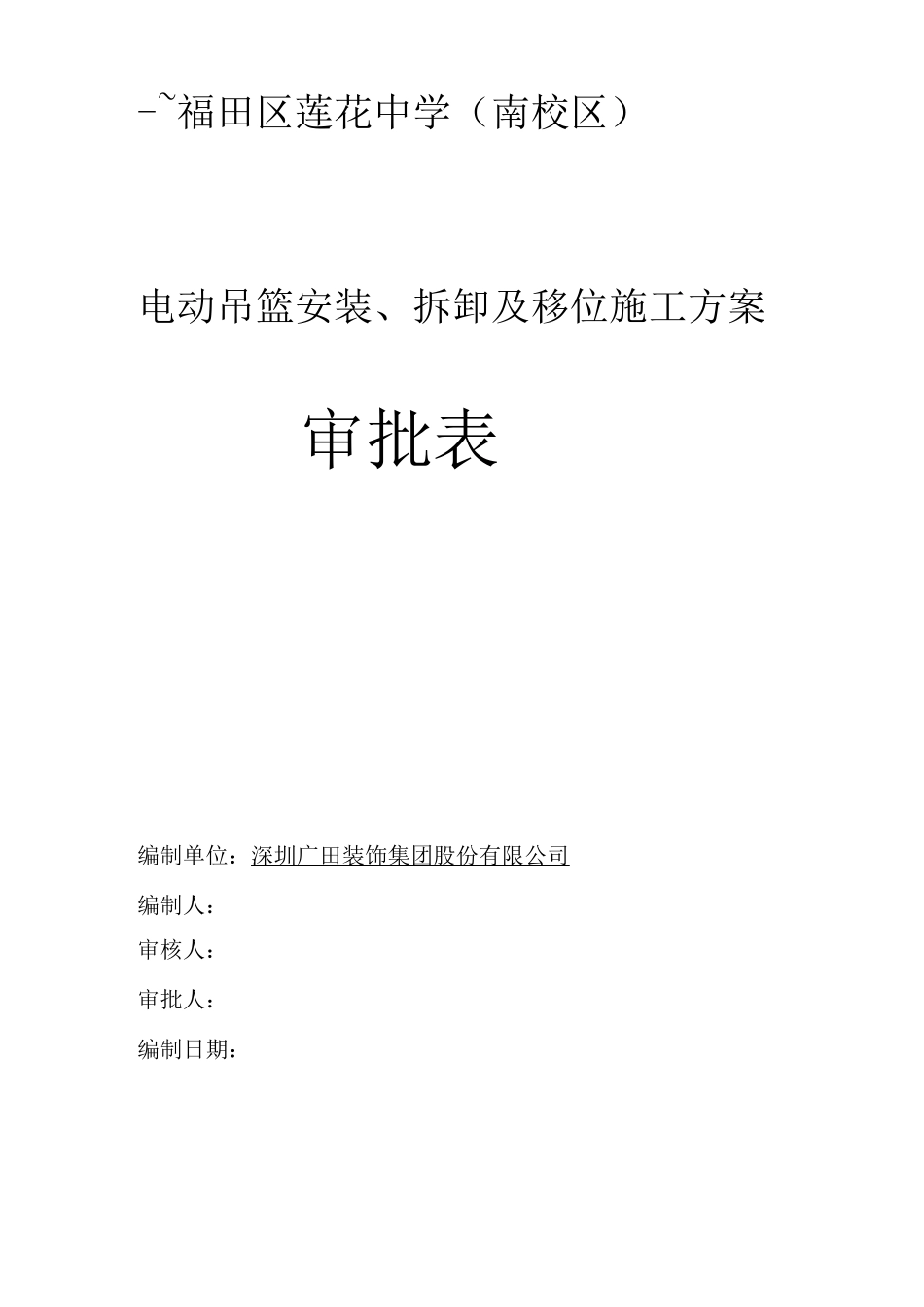 -~福田区莲花中学（南校区）

电动吊篮安装、拆卸及移位施工方案

审批表

编制单位：深圳广田装饰集团股份有限公司

编制人：

审核人：

审批人：

编制日期：